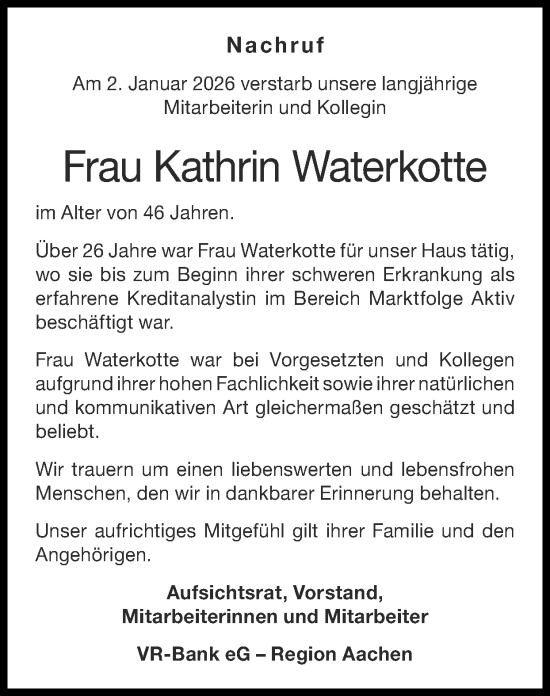 Nachruf

Am 2. Januar 2026 verstarb unsere langjährige Mitarbeiterin und Kollegin

Frau Kathrin Waterkotte

im Alter von 46 Jahren.

Über 26 Jahre war Frau Waterkotte für unser Haus tätig, wo sie bis zum Beginn ihrer schweren Erkrankung als erfahrene Kreditanalystin im Bereich Marktfolge Aktiv beschäftigt war.

Frau Waterkotte war bei Vorgesetzten und Kollegen aufgrund ihrer hohen Fachlichkeit sowie ihrer natürlichen und kommunikativen Art gleichermaßen geschätzt und beliebt.

Wir trauern um einen liebenswerten und lebensfrohen Menschen, den wir in dankbarer Erinnerung behalten.

Unser aufrichtiges Mitgefühl gilt ihrer Familie und den Angehörigen.

Aufsichtsrat, Vorstand, Mitarbeiterinnen und Mitarbeiter

VR-Bank eG – Region Aachen